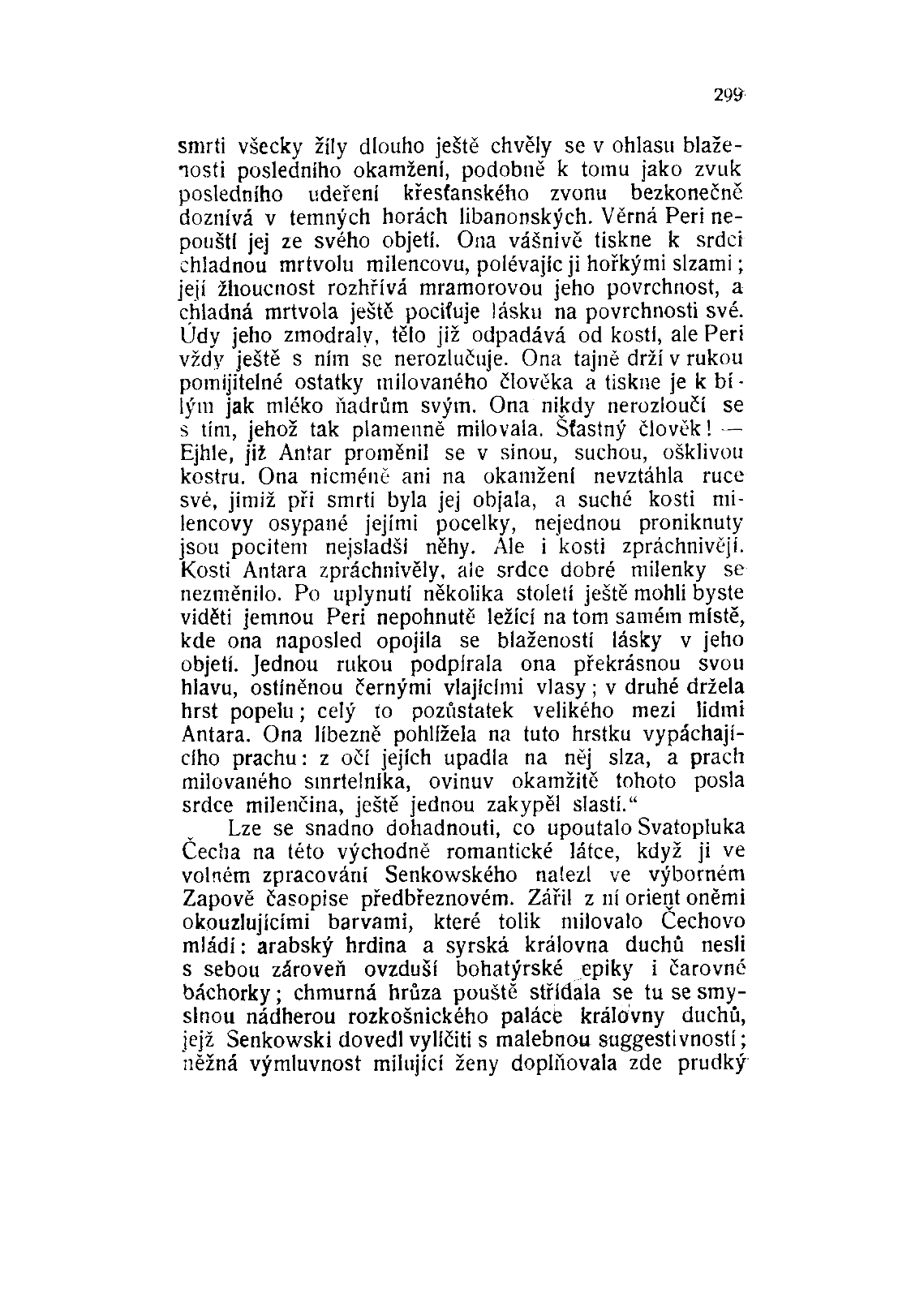 299

smrti všecky žíly dlouho ještě chvěly se v ohlasu blaženosti posledního okamžení, podobně k tomu jako zvuk posledního udeření křesťanského zvonu bezkonečně doznívá v temných horách libanonských. Věrná Peri nepouští jej ze svého objetí. Ona vášnivě tiskne k srdci chladnou mrtvolu milencovu, polévajíc ji hořkými slzami; její žhoucnost rozhřívá mramorovou jeho povrchnost, a chladná mrtvola ještě pociťuje lásku na povrchnosti své. Údy jeho zmodraly, tělo již odpadává od kostí, ale Peri vždy ještě s ním se nerozlučuje. Ona tajně drží v rukou pomíjitelné ostatky milovaného člověka a tiskne je k bílým jak mléko ňadrům svým. Ona nikdy nerozloučí se s tím, jehož tak plamenně milovala. Šťastný člověk! — Ejhle, již Antar proměnil se v sinou, suchou, ošklivou kostru. Ona nicméně ani na okamžení nevztáhla ruce své, jimiž při smrti byla jej objala, a suché kosti milencovy osypané jejími pocelky, nejednou proniknuty jsou pocitem nejsladší něhy. Ale i kosti zpráchnivějí. Kosti Antara zpráchnivěly, ale srdce dobré milenky se nezměnilo. Po uplynutí několika století ještě mohli byste viděti jemnou Peri nepohnutě ležící na tom samém místě, kde ona naposled opojila se blažeností lásky v jeho objetí. Jednou rukou podpírala ona překrásnou svou hlavu, ostíněnou černými vlajícími vlasy; v druhé držela hrst popelu; celý to pozůstatek velikého mezi lidmi Antara. Ona líbezně pohlížela na tuto hrstku vypáchajícího prachu: z očí jejích upadla na něj slza, a prach milovaného smrtelníka, ovinuv okamžitě tohoto posla srdce milenčina, ještě jednou zakypěl slastí.“

Lze se snadno dohadnouti, co upoutalo Svatopluka Čecha na této východně romantické látce, když ji ve volném zpracování Senkowského nalezl ve výborném Zapově časopise předbřeznovém. Zářil z ní orient oněmi okouzlujícími barvami, které tolik milovalo Čechovo mládí: arabský hrdina a syrská královna duchů nesli s sebou zároveň ovzduší bohatýrské epiky i čarovné báchorky; chmurná hrůza pouště střídala se tu se smyslnou nádherou rozkošnického paláce královny duchů, jejž Senkowski dovedl vylíčiti s malebnou suggestivností; něžná výmluvnost milující ženy doplňovala zde prudký